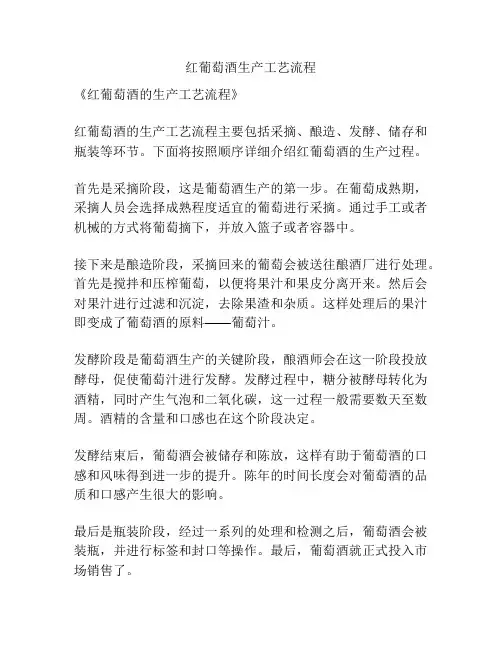 红葡萄酒生产工艺流程

《红葡萄酒的生产工艺流程》

红葡萄酒的生产工艺流程主要包括采摘、酿造、发酵、储存和瓶装等环节。下面将按照顺序详细介绍红葡萄酒的生产过程。

首先是采摘阶段，这是葡萄酒生产的第一步。在葡萄成熟期，采摘人员会选择成熟程度适宜的葡萄进行采摘。通过手工或者机械的方式将葡萄摘下，并放入篮子或者容器中。

接下来是酿造阶段，采摘回来的葡萄会被送往酿酒厂进行处理。首先是搅拌和压榨葡萄，以便将果汁和果皮分离开来。然后会对果汁进行过滤和沉淀，去除果渣和杂质。这样处理后的果汁即变成了葡萄酒的原料——葡萄汁。

发酵阶段是葡萄酒生产的关键阶段，酿酒师会在这一阶段投放酵母，促使葡萄汁进行发酵。发酵过程中，糖分被酵母转化为酒精，同时产生气泡和二氧化碳，这一过程一般需要数天至数周。酒精的含量和口感也在这个阶段决定。

发酵结束后，葡萄酒会被储存和陈放，这样有助于葡萄酒的口感和风味得到进一步的提升。陈年的时间长度会对葡萄酒的品质和口感产生很大的影响。

最后是瓶装阶段，经过一系列的处理和检测之后，葡萄酒会被装瓶，并进行标签和封口等操作。最后，葡萄酒就正式投入市场销售了。